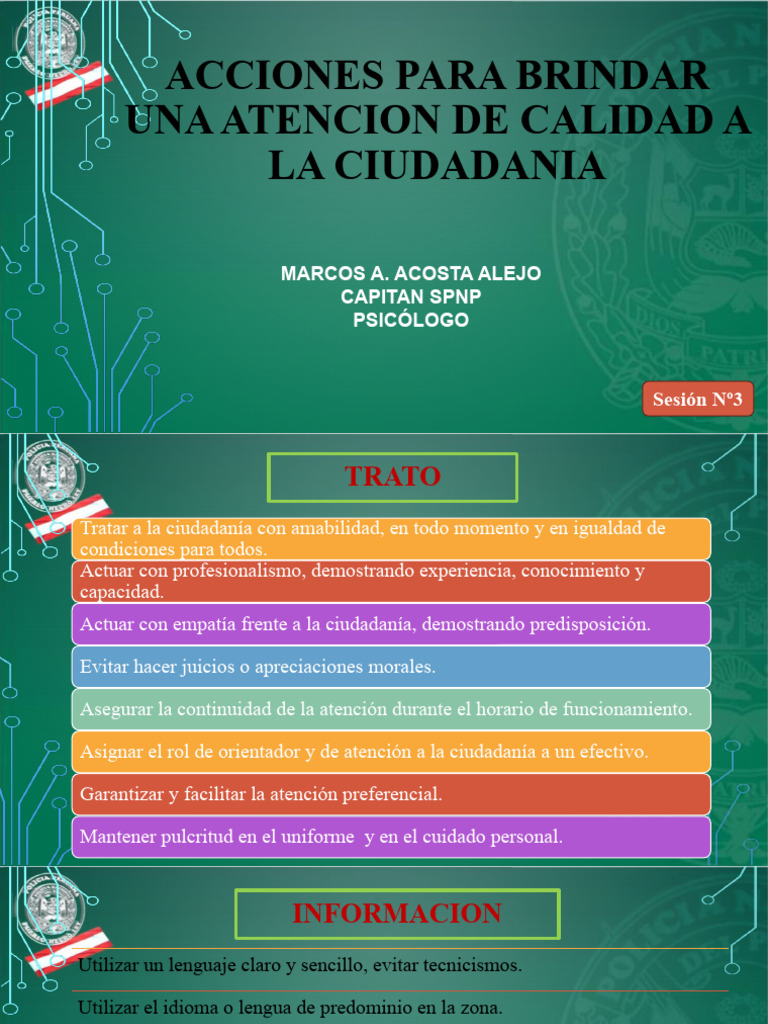 ACCIONES PARA BRINDAR UNA ATENCION DE CALIDAD A LA CIUDADANIA

MARCOS A. ACOSTA ALEJO
CAPITAN SPNP
PSICÓLOGO

Sesión Nº3

TRATO

Tratar a la ciudadanía con amabilidad, en todo momento y en igualdad de condiciones para todos.

Actuar con profesionalismo, demostrando experiencia, conocimiento y capacidad.

Actuar con empatía frente a la ciudadanía, demostrando predisposición.

Evitar hacer juicios o apreciaciones morales.

Asegurar la continuidad de la atención durante el horario de funcionamiento.

Asignar el rol de orientador y de atención a la ciudadanía a un efectivo.

Garantizar y facilitar la atención preferencial.

Mantener pulcritud en el uniforme y en el cuidado personal.

INFORMACION

Utilizar un lenguaje claro y sencillo, evitar tecnicismos.

Utilizar el idioma o lengua de predominio en la zona.